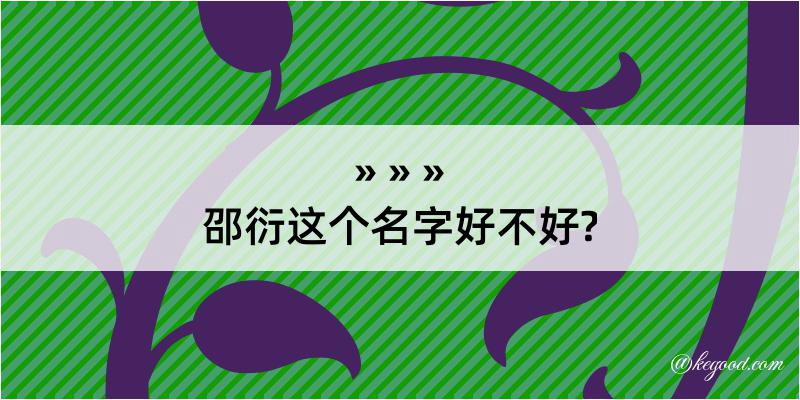 » » »

邵衍这个名字好不好?

@kegood.com